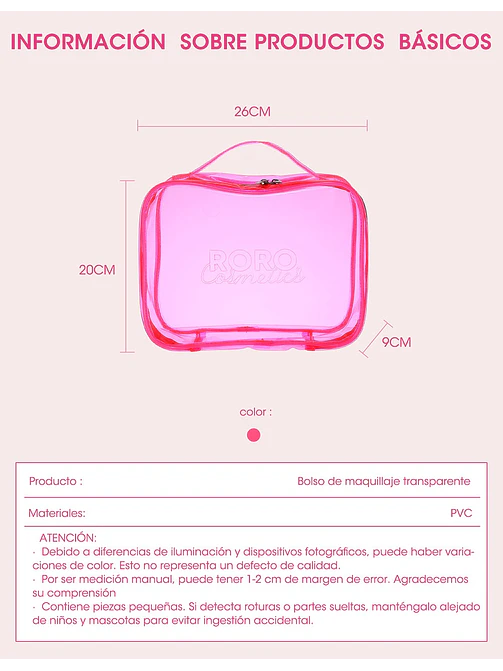 INFORMACIÓN SOBRE PRODUCTOS BÁSICOS

26CM

20CM

RORO Cosmetics

9CM

color :

| Producto : | Bolso de maquillaje transparente |
|---|---|
| Materiales: | PVC |

ATENCIÓN:
· Debido a diferencias de iluminación y dispositivos fotográficos, puede haber variaciones de color. Esto no representa un defecto de calidad.
· Por ser medición manual, puede tener 1-2 cm de margen de error. Agradecemos su comprensión
· Contiene piezas pequeñas. Si detecta roturas o partes sueltas, manténgalo alejado de niños y mascotas para evitar ingestión accidental.